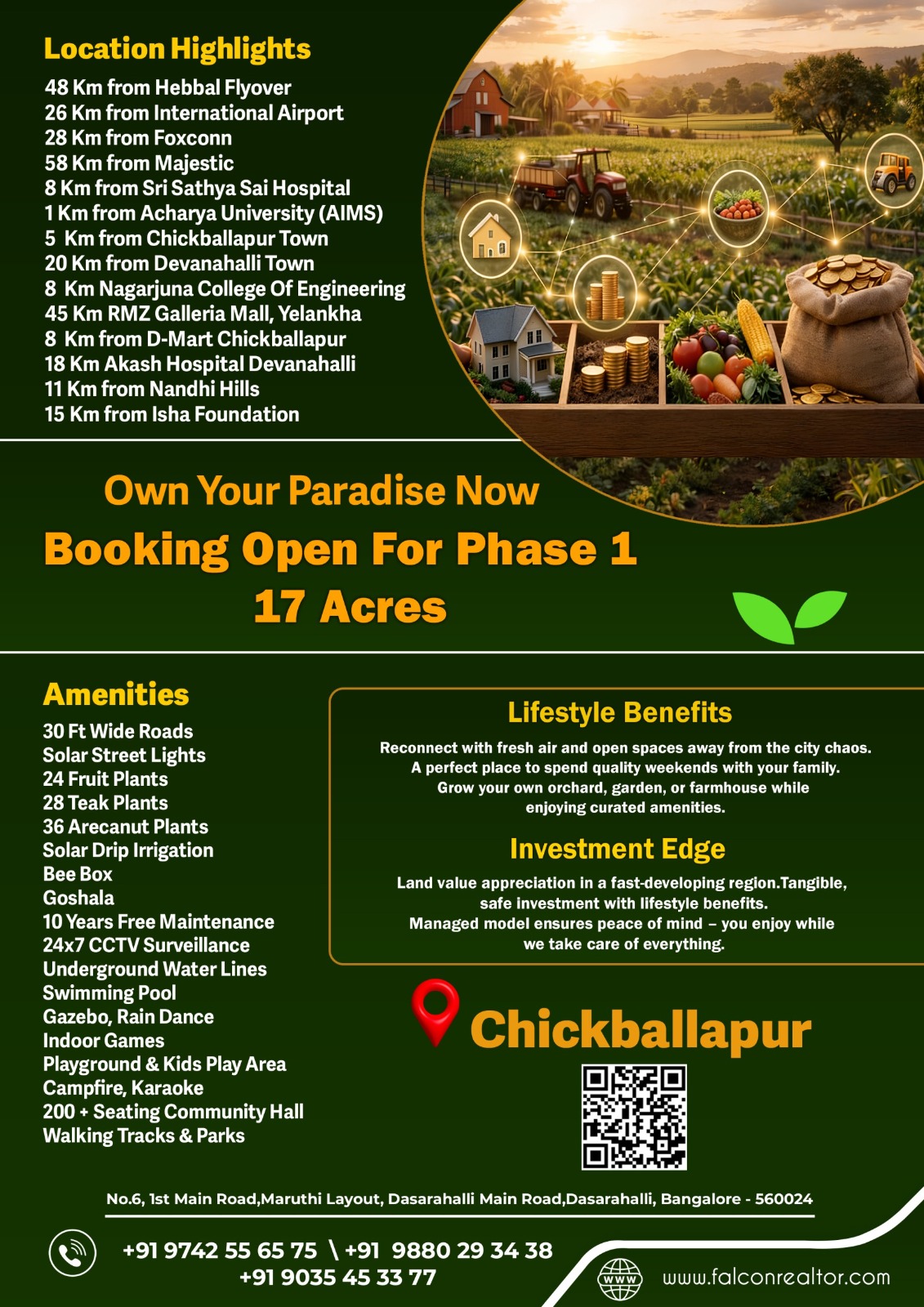 Location Highlights

48 Km from Hebbal Flyover
26 Km from International Airport
28 Km from Foxconn
58 Km from Majestic
8 Km from Sri Sathya Sai Hospital
1 Km from Acharya University (AIMS)
5 Km from Chickballapur Town
20 Km from Devanahalli Town
8 Km Nagarjuna College Of Engineering
45 Km RMZ Galleria Mall, Yelankha
8 Km from D-Mart Chickballapur
18 Km Akash Hospital Devanahalli
11 Km from Nandhi Hills
15 Km from Isha Foundation

Own Your Paradise Now
Booking Open For Phase 1
17 Acres

Amenities
30 Ft Wide Roads
Solar Street Lights
24 Fruit Plants
28 Teak Plants
36 Arecanut Plants
Solar Drip Irrigation
Bee Box
Goshala
10 Years Free Maintenance
24x7 CCTV Surveillance
Underground Water Lines
Swimming Pool
Gazebo, Rain Dance
Indoor Games
Playground & Kids Play Area
Campfire, Karaoke
200 + Seating Community Hall
Walking Tracks & Parks

Lifestyle Benefits
Reconnect with fresh air and open spaces away from the city chaos. A perfect place to spend quality weekends with your family. Grow your own orchard, garden, or farmhouse while enjoying curated amenities.

Investment Edge
Land value appreciation in a fast-developing region.Tangible, safe investment with lifestyle benefits. Managed model ensures peace of mind – you enjoy while we take care of everything.

Chickballapur

No.6, 1st Main Road,Maruthi Layout, Dasarahalli Main Road,Dasarahalli, Bangalore - 560024

+91 9742 55 65 75 \ +91 9880 29 34 38
+91 9035 45 33 77

www
www.falconrealtor.com